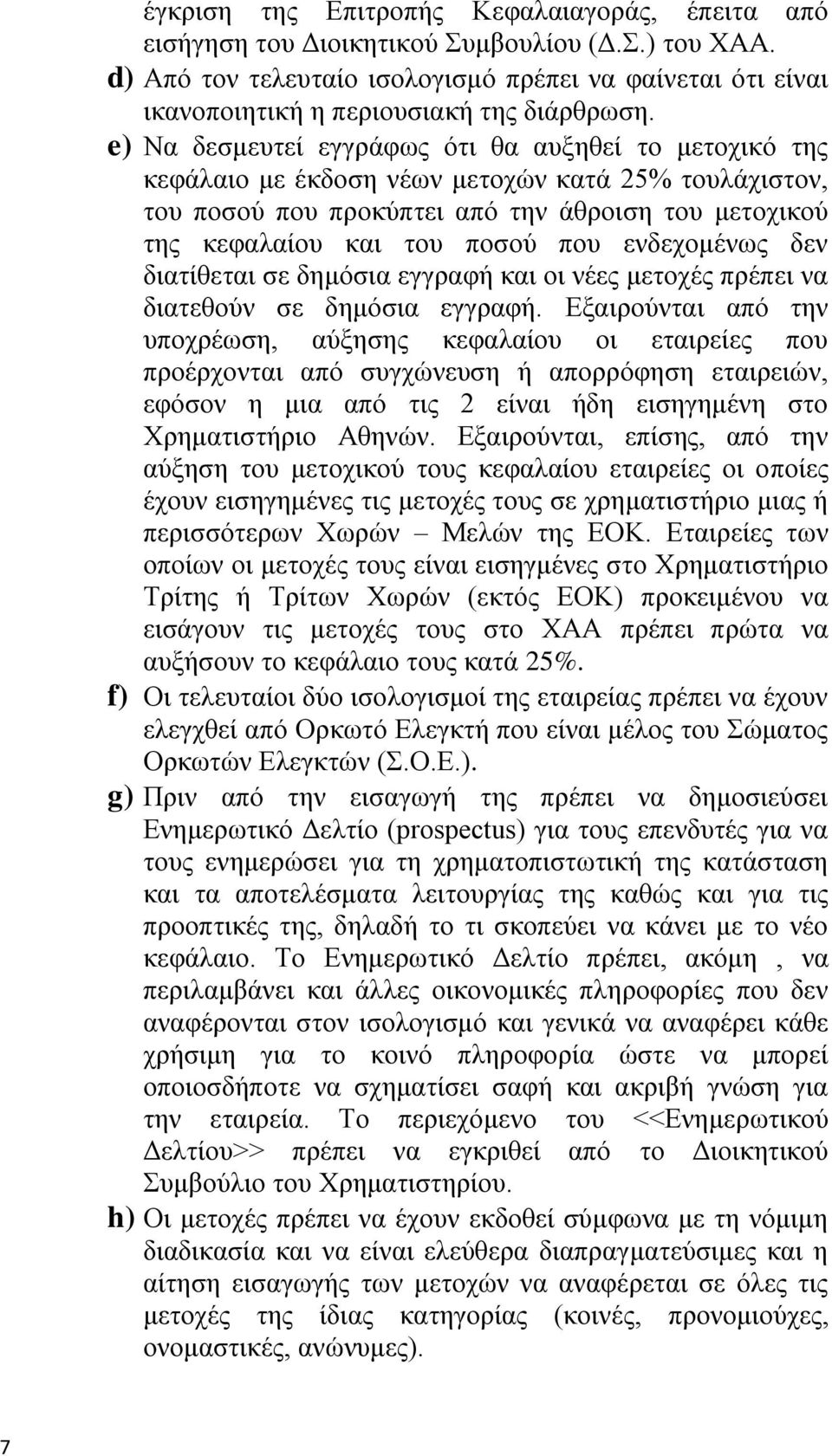 έγκριση της Επιτροπής Κεφαλαιαγοράς, έπειτα από εισήγηση του Διοικητικού Συμβουλίου (Δ.Σ.) του ΧΑΑ.

d) Από τον τελευταίο ισολογισμό πρέπει να φαίνεται ότι είναι ικανοποιητική η περιουσιακή της διάρθρωση.

e) Να δεσμευτεί εγγράφως ότι θα αυξηθεί το μετοχικό της κεφάλαιο με έκδοση νέων μετοχών κατά 25% τουλάχιστον, του ποσού που προκύπτει από την άθροιση του μετοχικού της κεφαλαίου και του ποσού που ενδεχομένως δεν διατίθεται σε δημόσια εγγραφή και οι νέες μετοχές πρέπει να διατεθούν σε δημόσια εγγραφή. Εξαιρούνται από την υποχρέωση, αύξησης κεφαλαίου οι εταιρείες που προέρχονται από συγχώνευση ή απορρόφηση εταιρειών, εφόσον η μια από τις 2 είναι ήδη εισηγημένη στο Χρηματιστήριο Αθηνών. Εξαιρούνται, επίσης, από την αύξηση του μετοχικού τους κεφαλαίου εταιρείες οι οποίες έχουν εισηγημένες τις μετοχές τους σε χρηματιστήριο μιας ή περισσότερων Χωρών – Μελών της ΕΟΚ. Εταιρείες των οποίων οι μετοχές τους είναι εισηγμένες στο Χρηματιστήριο Τρίτης ή Τρίτων Χωρών (εκτός ΕΟΚ) προκειμένου να εισάγουν τις μετοχές τους στο ΧΑΑ πρέπει πρώτα να αυξήσουν το κεφάλαιο τους κατά 25%.

f) Οι τελευταίοι δύο ισολογισμοί της εταιρείας πρέπει να έχουν ελεγχθεί από Ορκωτό Ελεγκτή που είναι μέλος του Σώματος Ορκωτών Ελεγκτών (Σ.Ο.Ε.).

g) Πριν από την εισαγωγή της πρέπει να δημοσιεύσει Ενημερωτικό Δελτίο (prospectus) για τους επενδυτές για να τους ενημερώσει για τη χρηματοπιστωτική της κατάσταση και τα αποτελέσματα λειτουργίας της καθώς και για τις προοπτικές της, δηλαδή το τι σκοπεύει να κάνει με το νέο κεφάλαιο. Το Ενημερωτικό Δελτίο πρέπει, ακόμη , να περιλαμβάνει και άλλες οικονομικές πληροφορίες που δεν αναφέρονται στον ισολογισμό και γενικά να αναφέρει κάθε χρήσιμη για το κοινό πληροφορία ώστε να μπορεί οποιοσδήποτε να σχηματίσει σαφή και ακριβή γνώση για την εταιρεία. Το περιεχόμενο του <<Ενημερωτικού Δελτίου>> πρέπει να εγκριθεί από το Διοικητικού Συμβούλιο του Χρηματιστηρίου.

h) Οι μετοχές πρέπει να έχουν εκδοθεί σύμφωνα με τη νόμιμη διαδικασία και να είναι ελεύθερα διαπραγματεύσιμες και η αίτηση εισαγωγής των μετοχών να αναφέρεται σε όλες τις μετοχές της ίδιας κατηγορίας (κοινές, προνομιούχες, ονομαστικές, ανώνυμες).

7